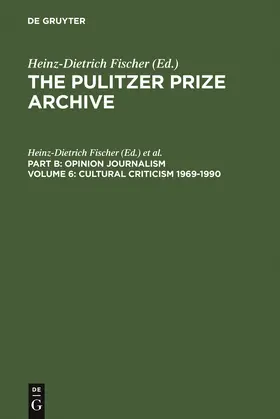 DE GRUYTER

Heinz-Dietrich Fischer (Ed.)
THE PULITZER PRIZE ARCHIVE

Heinz-Dietrich Fischer (Ed.) et al.
PART B: OPINION JOURNALISM
VOLUME 6: CULTURAL CRITICISM 1969-1990

DE
G